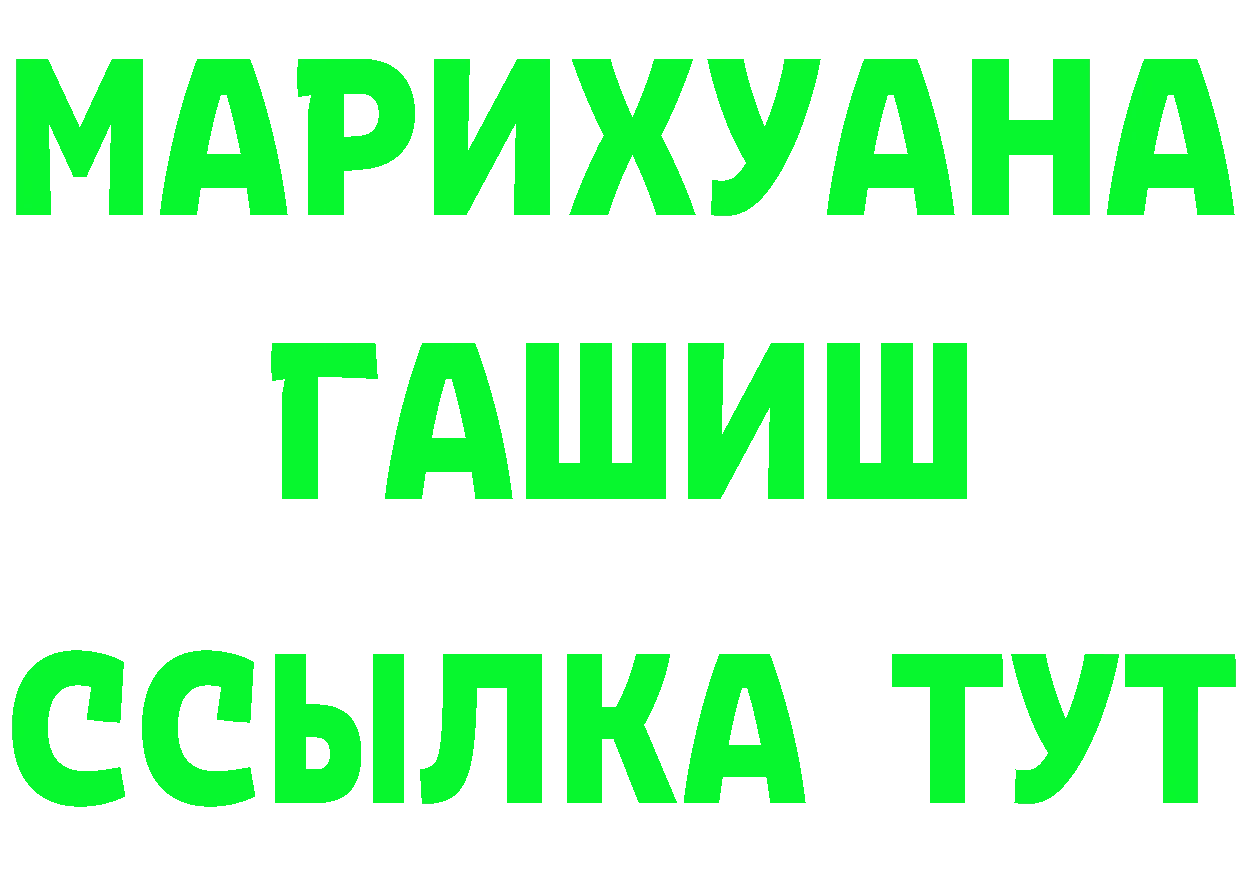 МАРИХУАНА
ГАШИШ
ССЫЛКА ТУТ